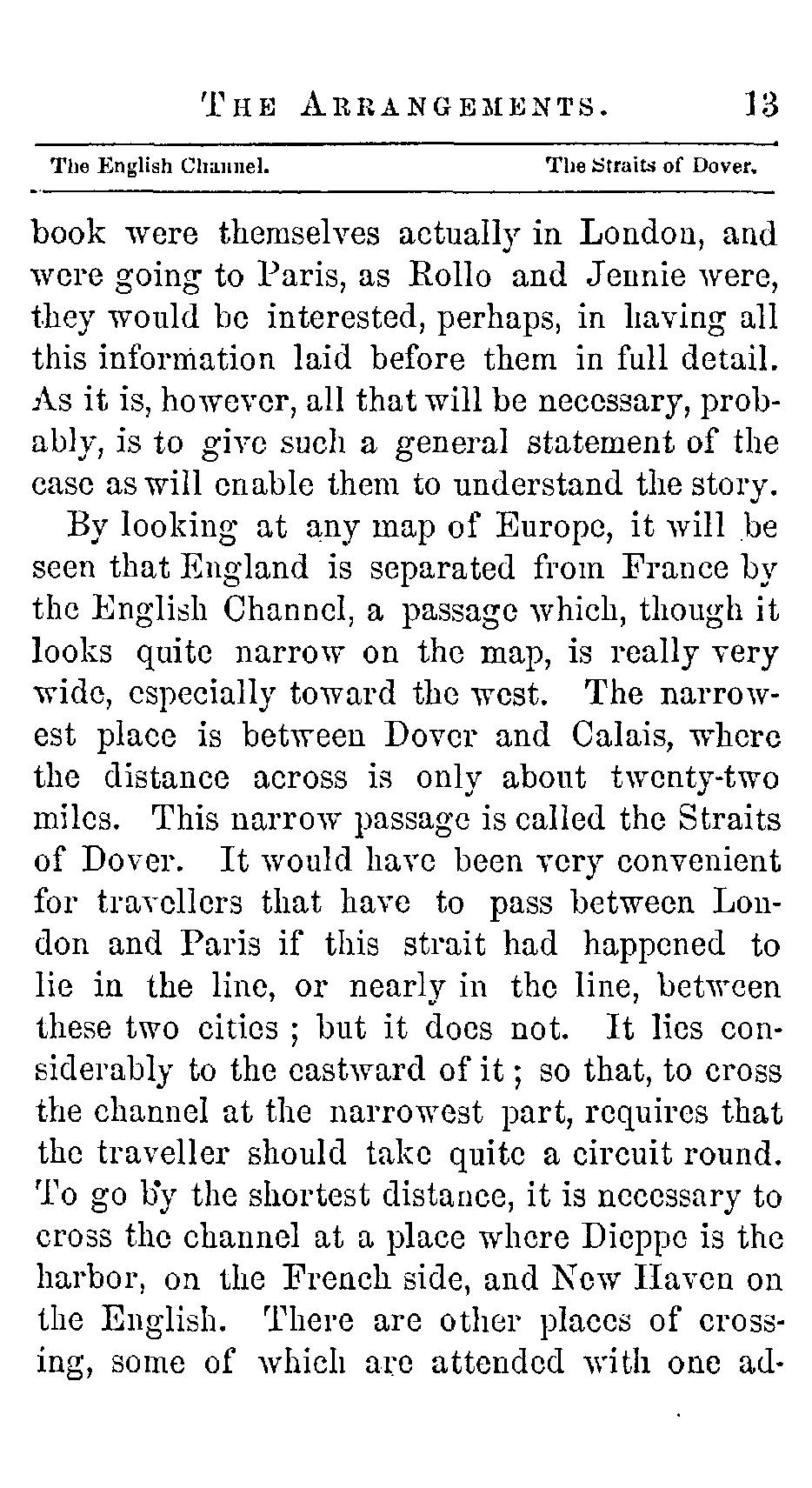 THE ARRANGEMENTS. 13

The English Channel. The Straits of Dover.

book were themselves actually in London, and were going to Paris, as Rollo and Jennie were, they would be interested, perhaps, in having all this information laid before them in full detail. As it is, however, all that will be necessary, probably, is to give such a general statement of the case as will enable them to understand the story.

By looking at any map of Europe, it will be seen that England is separated from France by the English Channel, a passage which, though it looks quite narrow on the map, is really very wide, especially toward the west. The narrowest place is between Dover and Calais, where the distance across is only about twenty-two miles. This narrow passage is called the Straits of Dover. It would have been very convenient for travellers that have to pass between London and Paris if this strait had happened to lie in the line, or nearly in the line, between these two cities ; but it does not. It lies considerably to the eastward of it ; so that, to cross the channel at the narrowest part, requires that the traveller should take quite a circuit round. To go by the shortest distance, it is necessary to cross the channel at a place where Dieppe is the harbor, on the French side, and New Haven on the English. There are other places of crossing, some of which are attended with one ad-